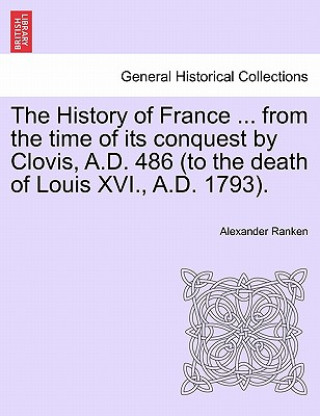 BRITISH LIBRARY

General Historical Collections

The History of France ... from the time of its conquest by Clovis, A.D. 486 (to the death of Louis XVI., A.D. 1793).

Alexander Ranken